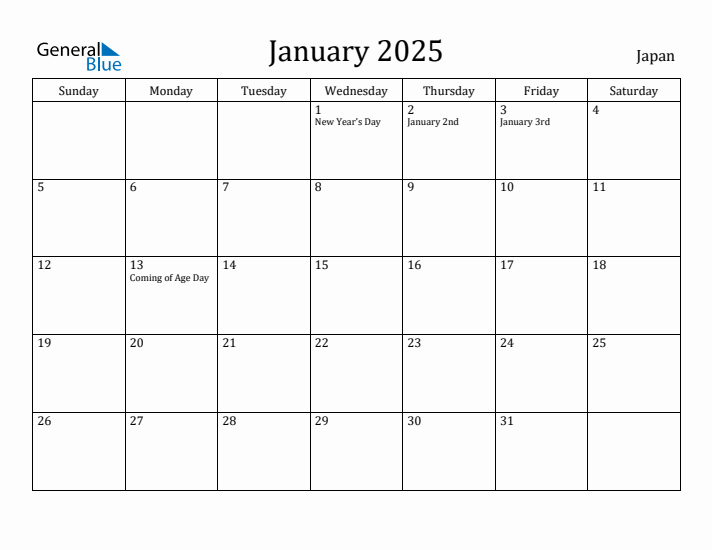 General Blue

January 2025

Japan

| Sunday | Monday | Tuesday | Wednesday | Thursday | Friday | Saturday |
|---|---|---|---|---|---|---|
| | | | 1 New Year's Day | 2 January 2nd | 3 January 3rd | 4 |
| 5 | 6 | 7 | 8 | 9 | 10 | 11 |
| 12 | 13 Coming of Age Day | 14 | 15 | 16 | 17 | 18 |
| 19 | 20 | 21 | 22 | 23 | 24 | 25 |
| 26 | 27 | 28 | 29 | 30 | 31 | |